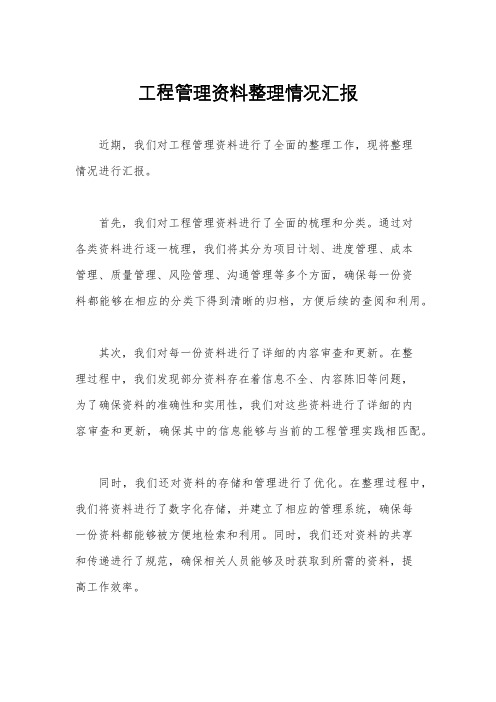 工程管理资料整理情况汇报

近期，我们对工程管理资料进行了全面的整理工作，现将整理情况进行汇报。

首先，我们对工程管理资料进行了全面的梳理和分类。通过对各类资料进行逐一梳理，我们将其分为项目计划、进度管理、成本管理、质量管理、风险管理、沟通管理等多个方面，确保每一份资料都能够在相应的分类下得到清晰的归档，方便后续的查阅和利用。

其次，我们对每一份资料进行了详细的内容审查和更新。在整理过程中，我们发现部分资料存在着信息不全、内容陈旧等问题，为了确保资料的准确性和实用性，我们对这些资料进行了详细的内容审查和更新，确保其中的信息能够与当前的工程管理实践相匹配。

同时，我们还对资料的存储和管理进行了优化。在整理过程中，我们将资料进行了数字化存储，并建立了相应的管理系统，确保每一份资料都能够被方便地检索和利用。同时，我们还对资料的共享和传递进行了规范，确保相关人员能够及时获取到所需的资料，提高工作效率。